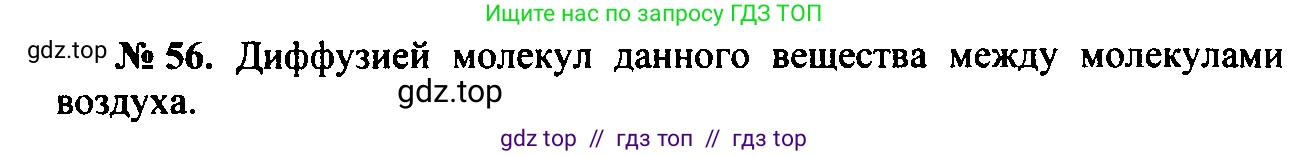 Ищите нас по запросу ГДЗ ТОП

gdz.top № 56. Диффузией молекул данного вещества между молекулами воздуха.

gdz.top

gdz top // гдз топ // гдз top